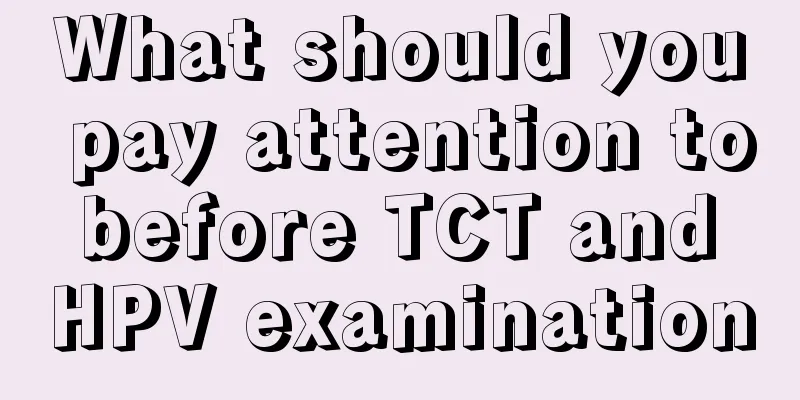 What should you pay attention to before TCT and HPV examination